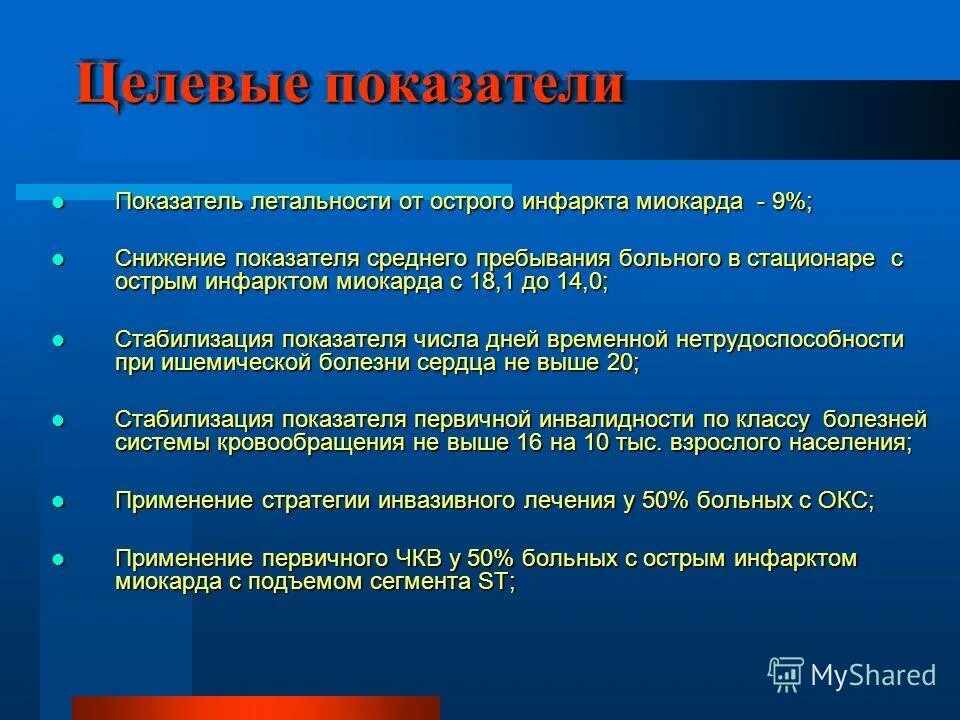 Целевые показатели

Показатель летальности от острого инфаркта миокарда - 9%;

Снижение показателя среднего пребывания больного в стационаре с острым инфарктом миокарда с 18,1 до 14,0;

Стабилизация показателя числа дней временной нетрудоспособности при ишемической болезни сердца не выше 20;

Стабилизация показателя первичной инвалидности по классу болезней системы кровообращения не выше 16 на 10 тыс. взрослого населения;

Применение стратегии инвазивного лечения у 50% больных с ОКС;

Применение первичного ЧКВ у 50% больных с острым инфарктом миокарда с подъемом сегмента ST;

MyShared